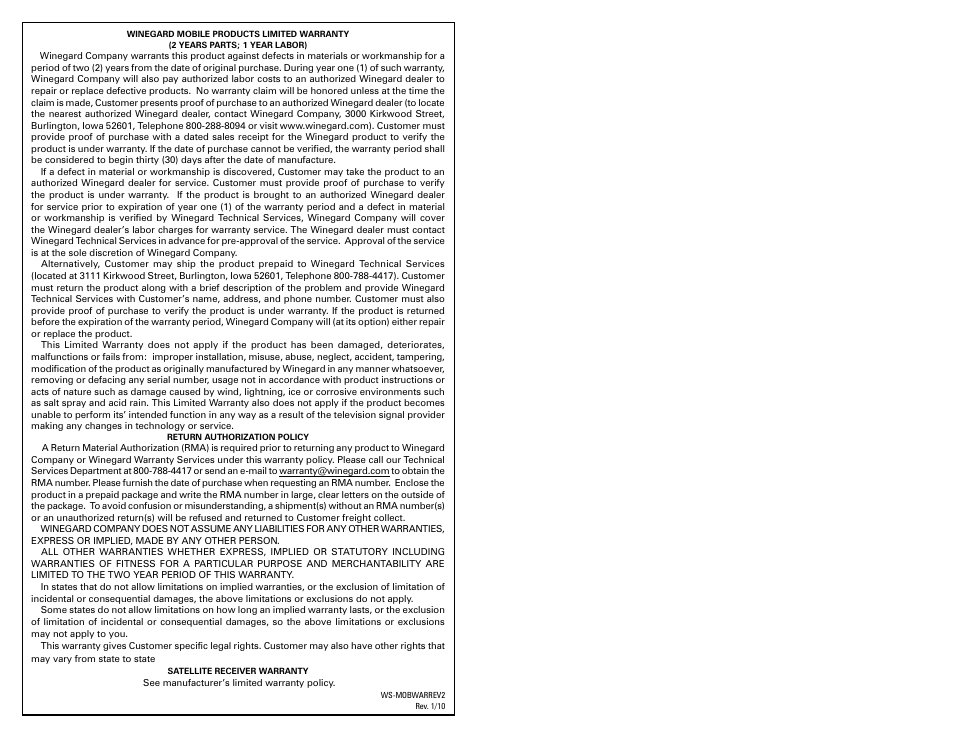 WINEGARD MOBILE PRODUCTS LIMITED WARRANTY
(2 YEARS PARTS; 1 YEAR LABOR)

Winegard Company warrants this product against defects in materials or workmanship for a period of two (2) years from the date of original purchase. During year one (1) of such warranty, Winegard Company will also pay authorized labor costs to an authorized Winegard dealer to repair or replace defective products. No warranty claim will be honored unless at the time the claim is made, Customer presents proof of purchase to an authorized Winegard dealer (to locate the nearest authorized Winegard dealer, contact Winegard Company, 3000 Kirkwood Street, Burlington, Iowa 52601, Telephone 800-288-8094 or visit www.winegard.com). Customer must provide proof of purchase with a dated sales receipt for the Winegard product to verify the product is under warranty. If the date of purchase cannot be verified, the warranty period shall be considered to begin thirty (30) days after the date of manufacture.

If a defect in material or workmanship is discovered, Customer may take the product to an authorized Winegard dealer for service. Customer must provide proof of purchase to verify the product is under warranty. If the product is brought to an authorized Winegard dealer for service prior to expiration of year one (1) of the warranty period and a defect in material or workmanship is verified by Winegard Technical Services, Winegard Company will cover the Winegard dealer's labor charges for warranty service. The Winegard dealer must contact Winegard Technical Services in advance for pre-approval of the service. Approval of the service is at the sole discretion of Winegard Company.

Alternatively, Customer may ship the product prepaid to Winegard Technical Services (located at 3111 Kirkwood Street, Burlington, Iowa 52601, Telephone 800-788-4417). Customer must return the product along with a brief description of the problem and provide Winegard Technical Services with Customer's name, address, and phone number. Customer must also provide proof of purchase to verify the product is under warranty. If the product is returned before the expiration of the warranty period, Winegard Company will (at its option) either repair or replace the product.

This Limited Warranty does not apply if the product has been damaged, deteriorates, malfunctions or fails from: improper installation, misuse, abuse, neglect, accident, tampering, modification of the product as originally manufactured by Winegard in any manner whatsoever, removing or defacing any serial number, usage not in accordance with product instructions or acts of nature such as damage caused by wind, lightning, ice or corrosive environments such as salt spray and acid rain. This Limited Warranty also does not apply if the product becomes unable to perform its' intended function in any way as a result of the television signal provider making any changes in technology or service.

RETURN AUTHORIZATION POLICY

A Return Material Authorization (RMA) is required prior to returning any product to Winegard Company or Winegard Warranty Services under this warranty policy. Please call our Technical Services Department at 800-788-4417 or send an e-mail to warranty@winegard.com to obtain the RMA number. Please furnish the date of purchase when requesting an RMA number. Enclose the product in a prepaid package and write the RMA number in large, clear letters on the outside of the package. To avoid confusion or misunderstanding, a shipment(s) without an RMA number(s) or an unauthorized return(s) will be refused and returned to Customer freight collect.

WINEGARD COMPANY DOES NOT ASSUME ANY LIABILITIES FOR ANY OTHER WARRANTIES, EXPRESS OR IMPLIED, MADE BY ANY OTHER PERSON.

ALL OTHER WARRANTIES WHETHER EXPRESS, IMPLIED OR STATUTORY INCLUDING WARRANTIES OF FITNESS FOR A PARTICULAR PURPOSE AND MERCHANTABILITY ARE LIMITED TO THE TWO YEAR PERIOD OF THIS WARRANTY.

In states that do not allow limitations on implied warranties, or the exclusion of limitation of incidental or consequential damages, the above limitations or exclusions do not apply.

Some states do not allow limitations on how long an implied warranty lasts, or the exclusion of limitation of incidental or consequential damages, so the above limitations or exclusions may not apply to you.

This warranty gives Customer specific legal rights. Customer may also have other rights that may vary from state to state

SATELLITE RECEIVER WARRANTY

See manufacturer's limited warranty policy.

WS-MOBWARREV2
Rev. 1/10